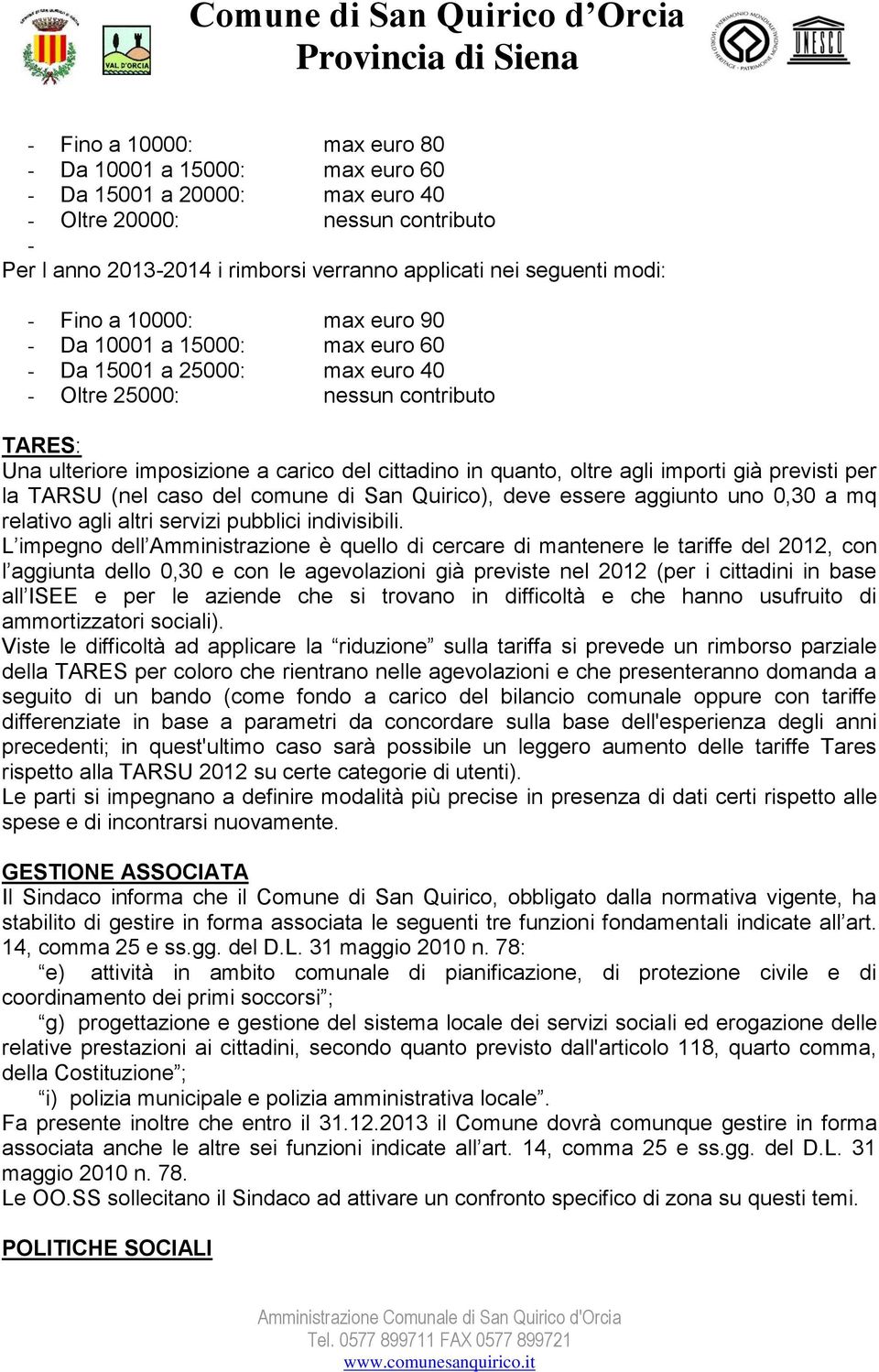 VAL D'ORCIA

Comune di San Quirico d’Orcia
Provincia di Siena

UNESCO

- Fino a 10000: max euro 80
- Da 10001 a 15000: max euro 60
- Da 15001 a 20000: max euro 40
- Oltre 20000: nessun contributo
-
Per l anno 2013-2014 i rimborsi verranno applicati nei seguenti modi:

- Fino a 10000: max euro 90
- Da 10001 a 15000: max euro 60
- Da 15001 a 25000: max euro 40
- Oltre 25000: nessun contributo

TARES:
Una ulteriore imposizione a carico del cittadino in quanto, oltre agli importi già previsti per la TARSU (nel caso del comune di San Quirico), deve essere aggiunto uno 0,30 a mq relativo agli altri servizi pubblici indivisibili.
L’impegno dell’Amministrazione è quello di cercare di mantenere le tariffe del 2012, con l’aggiunta dello 0,30 e con le agevolazioni già previste nel 2012 (per i cittadini in base all’ISEE e per le aziende che si trovano in difficoltà e che hanno usufruito di ammortizzatori sociali).
Viste le difficoltà ad applicare la “riduzione” sulla tariffa si prevede un rimborso parziale della TARES per coloro che rientrano nelle agevolazioni e che presenteranno domanda a seguito di un bando (come fondo a carico del bilancio comunale oppure con tariffe differenziate in base a parametri da concordare sulla base dell'esperienza degli anni precedenti; in quest'ultimo caso sarà possibile un leggero aumento delle tariffe Tares rispetto alla TARSU 2012 su certe categorie di utenti).
Le parti si impegnano a definire modalità più precise in presenza di dati certi rispetto alle spese e di incontrarsi nuovamente.

GESTIONE ASSOCIATA
Il Sindaco informa che il Comune di San Quirico, obbligato dalla normativa vigente, ha stabilito di gestire in forma associata le seguenti tre funzioni fondamentali indicate all’art. 14, comma 25 e ss.gg. del D.L. 31 maggio 2010 n. 78:
“e) attività in ambito comunale di pianificazione, di protezione civile e di coordinamento dei primi soccorsi”;
“g) progettazione e gestione del sistema locale dei servizi sociali ed erogazione delle relative prestazioni ai cittadini, secondo quanto previsto dall'articolo 118, quarto comma, della Costituzione”;
“i) polizia municipale e polizia amministrativa locale”.
Fa presente inoltre che entro il 31.12.2013 il Comune dovrà comunque gestire in forma associata anche le altre sei funzioni indicate all’art. 14, comma 25 e ss.gg. del D.L. 31 maggio 2010 n. 78.
Le OO.SS sollecitano il Sindaco ad attivare un confronto specifico di zona su questi temi.

POLITICHE SOCIALI

Amministrazione Comunale di San Quirico d'Orcia
Tel. 0577 899711 FAX 0577 899721
www.comunesanquirico.it